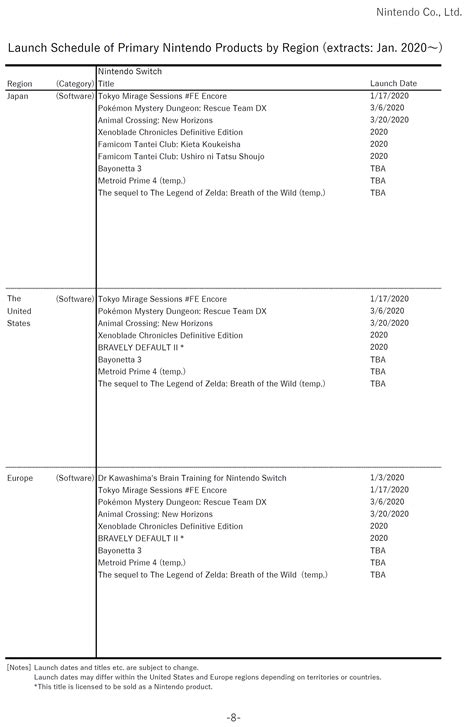 Nintendo Co., Ltd.

Launch Schedule of Primary Nintendo Products by Region (extracts: Jan. 2020～)

| Region | (Category) | Nintendo Switch Title | Launch Date |
|---|---|---|---|
| Japan | (Software) | Tokyo Mirage Sessions #FE Encore | 1/17/2020 |
| | | Pokémon Mystery Dungeon: Rescue Team DX | 3/6/2020 |
| | | Animal Crossing: New Horizons | 3/20/2020 |
| | | Xenoblade Chronicles Definitive Edition | 2020 |
| | | Famicom Tantei Club: Kieta Koukeisha | 2020 |
| | | Famicom Tantei Club: Ushiro ni Tatsu Shoujo | 2020 |
| | | Bayonetta 3 | TBA |
| | | Metroid Prime 4 (temp.) | TBA |
| | | The sequel to The Legend of Zelda: Breath of the Wild (temp.) | TBA |
| The United States | (Software) | Tokyo Mirage Sessions #FE Encore | 1/17/2020 |
| | | Pokémon Mystery Dungeon: Rescue Team DX | 3/6/2020 |
| | | Animal Crossing: New Horizons | 3/20/2020 |
| | | Xenoblade Chronicles Definitive Edition | 2020 |
| | | BRAVELY DEFAULT II * | 2020 |
| | | Bayonetta 3 | TBA |
| | | Metroid Prime 4 (temp.) | TBA |
| | | The sequel to The Legend of Zelda: Breath of the Wild (temp.) | TBA |
| Europe | (Software) | Dr Kawashima's Brain Training for Nintendo Switch | 1/3/2020 |
| | | Tokyo Mirage Sessions #FE Encore | 1/17/2020 |
| | | Pokémon Mystery Dungeon: Rescue Team DX | 3/6/2020 |
| | | Animal Crossing: New Horizons | 3/20/2020 |
| | | Xenoblade Chronicles Definitive Edition | 2020 |
| | | BRAVELY DEFAULT II * | 2020 |
| | | Bayonetta 3 | TBA |
| | | Metroid Prime 4 (temp.) | TBA |
| | | The sequel to The Legend of Zelda: Breath of the Wild (temp.) | TBA |

[Notes] Launch dates and titles etc. are subject to change.
Launch dates may differ within the United States and Europe regions depending on territories or countries.
*This title is licensed to be sold as a Nintendo product.

-8-